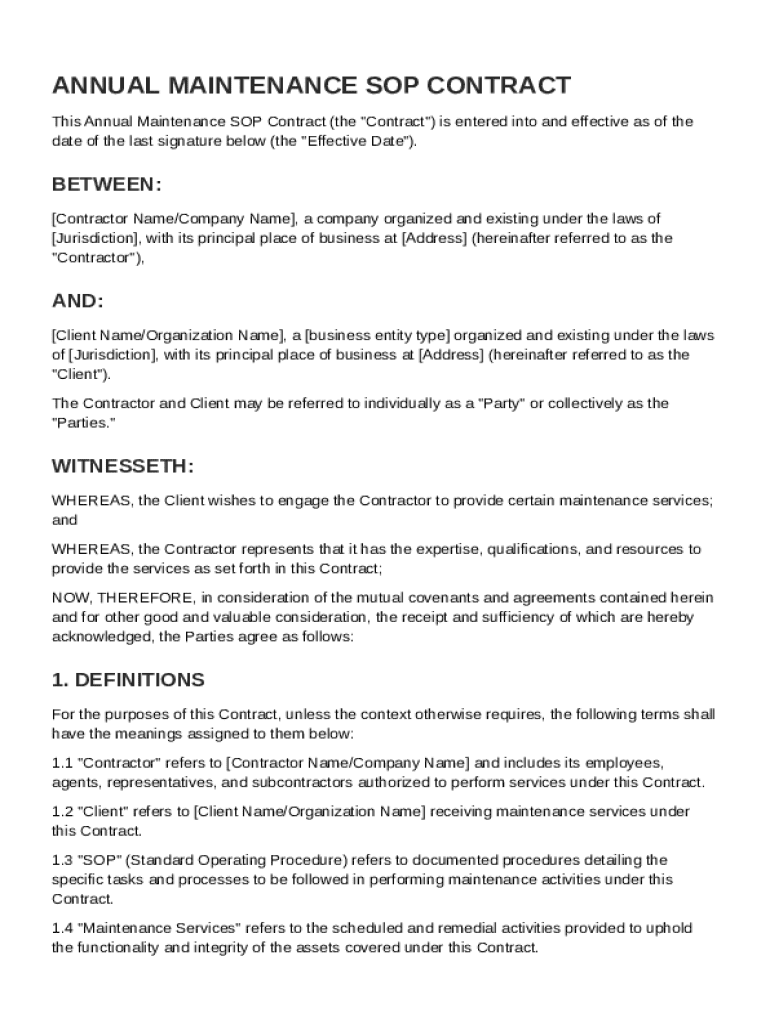 ANNUAL MAINTENANCE SOP CONTRACT

This Annual Maintenance SOP Contract (the "Contract") is entered into and effective as of the date of the last signature below (the "Effective Date").

BETWEEN:

[Contractor Name/Company Name], a company organized and existing under the laws of [Jurisdiction], with its principal place of business at [Address] (hereinafter referred to as the "Contractor"),

AND:

[Client Name/Organization Name], a [business entity type] organized and existing under the laws of [Jurisdiction], with its principal place of business at [Address] (hereinafter referred to as the "Client").

The Contractor and Client may be referred to individually as a "Party" or collectively as the "Parties."

WITNESSETH:

WHEREAS, the Client wishes to engage the Contractor to provide certain maintenance services; and

WHEREAS, the Contractor represents that it has the expertise, qualifications, and resources to provide the services as set forth in this Contract;

NOW, THEREFORE, in consideration of the mutual covenants and agreements contained herein and for other good and valuable consideration, the receipt and sufficiency of which are hereby acknowledged, the Parties agree as follows:

1. DEFINITIONS

For the purposes of this Contract, unless the context otherwise requires, the following terms shall have the meanings assigned to them below:

1.1 "Contractor" refers to [Contractor Name/Company Name] and includes its employees, agents, representatives, and subcontractors authorized to perform services under this Contract.

1.2 "Client" refers to [Client Name/Organization Name] receiving maintenance services under this Contract.

1.3 "SOP" (Standard Operating Procedure) refers to documented procedures detailing the specific tasks and processes to be followed in performing maintenance activities under this Contract.

1.4 "Maintenance Services" refers to the scheduled and remedial activities provided to uphold the functionality and integrity of the assets covered under this Contract.